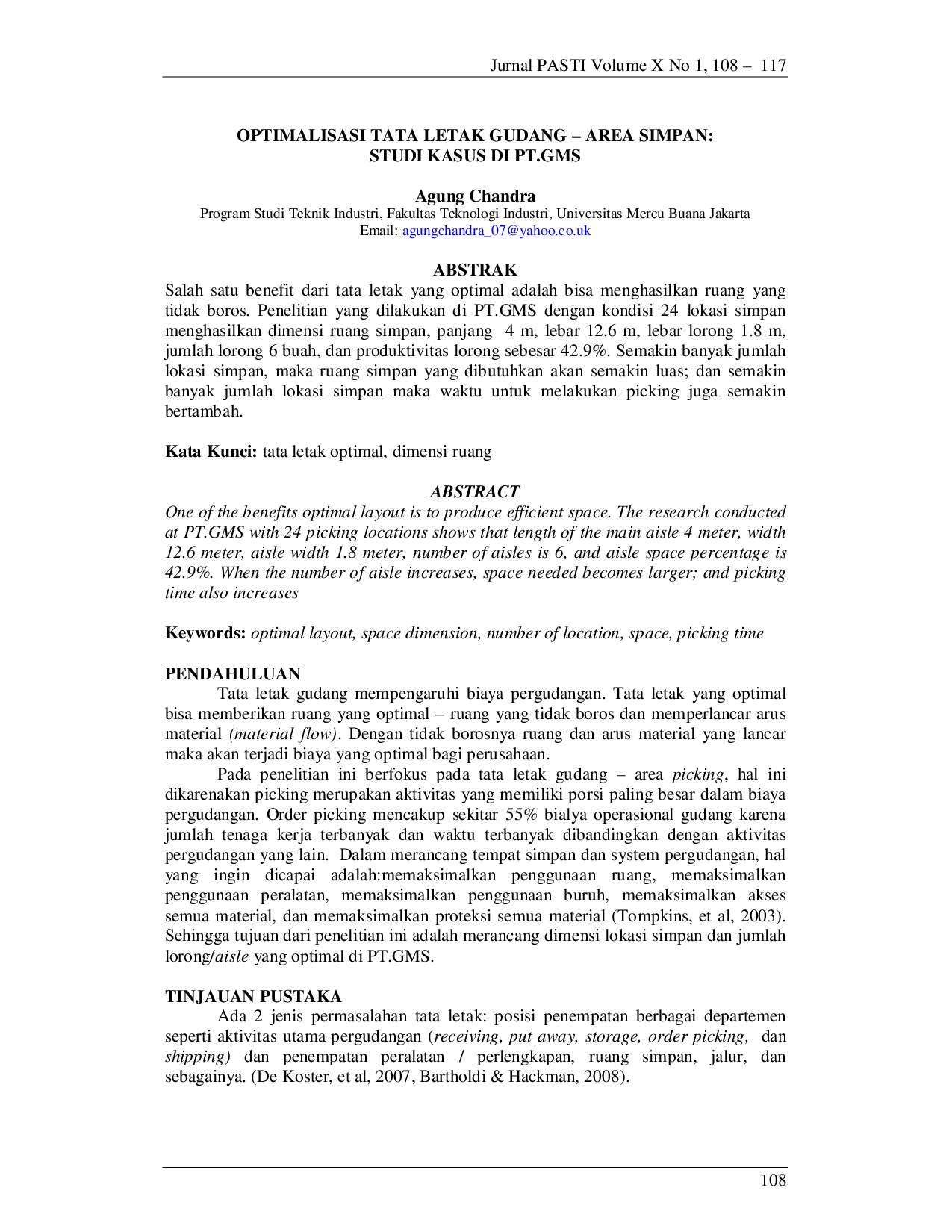 Jurnal PASTI Volume X No 1, 108 – 117

OPTIMALISASI TATA LETAK GUDANG – AREA SIMPAN:
STUDI KASUS DI PT.GMS

Agung Chandra
Program Studi Teknik Industri, Fakultas Teknologi Industri, Universitas Mercu Buana Jakarta
Email: agungchandra_07@yahoo.co.uk

ABSTRAK

Salah satu benefit dari tata letak yang optimal adalah bisa menghasilkan ruang yang tidak boros. Penelitian yang dilakukan di PT.GMS dengan kondisi 24 lokasi simpan menghasilkan dimensi ruang simpan, panjang 4 m, lebar 12.6 m, lebar lorong 1.8 m, jumlah lorong 6 buah, dan produktivitas lorong sebesar 42.9%. Semakin banyak jumlah lokasi simpan, maka ruang simpan yang dibutuhkan akan semakin luas; dan semakin banyak jumlah lokasi simpan maka waktu untuk melakukan picking juga semakin bertambah.

Kata Kunci: tata letak optimal, dimensi ruang

ABSTRACT

One of the benefits optimal layout is to produce efficient space. The research conducted at PT.GMS with 24 picking locations shows that length of the main aisle 4 meter, width 12.6 meter, aisle width 1.8 meter, number of aisles is 6, and aisle space percentage is 42.9%. When the number of aisle increases, space needed becomes larger; and picking time also increases

Keywords: optimal layout, space dimension, number of location, space, picking time

PENDAHULUAN

Tata letak gudang mempengaruhi biaya pergudangan. Tata letak yang optimal bisa memberikan ruang yang optimal – ruang yang tidak boros dan memperlancar arus material (material flow). Dengan tidak borosnya ruang dan arus material yang lancar maka akan terjadi biaya yang optimal bagi perusahaan.

Pada penelitian ini berfokus pada tata letak gudang – area picking, hal ini dikarenakan picking merupakan aktivitas yang memiliki porsi paling besar dalam biaya pergudangan. Order picking mencakup sekitar 55% bialya operasional gudang karena jumlah tenaga kerja terbanyak dan waktu terbanyak dibandingkan dengan aktivitas pergudangan yang lain. Dalam merancang tempat simpan dan system pergudangan, hal yang ingin dicapai adalah:memaksimalkan penggunaan ruang, memaksimalkan penggunaan peralatan, memaksimalkan penggunaan buruh, memaksimalkan akses semua material, dan memaksimalkan proteksi semua material (Tompkins, et al, 2003). Sehingga tujuan dari penelitian ini adalah merancang dimensi lokasi simpan dan jumlah lorong/aisle yang optimal di PT.GMS.

TINJAUAN PUSTAKA

Ada 2 jenis permasalahan tata letak: posisi penempatan berbagai departemen seperti aktivitas utama pergudangan (receiving, put away, storage, order picking, dan shipping) dan penempatan peralatan / perlengkapan, ruang simpan, jalur, dan sebagainya. (De Koster, et al, 2007, Bartholdi & Hackman, 2008).

108